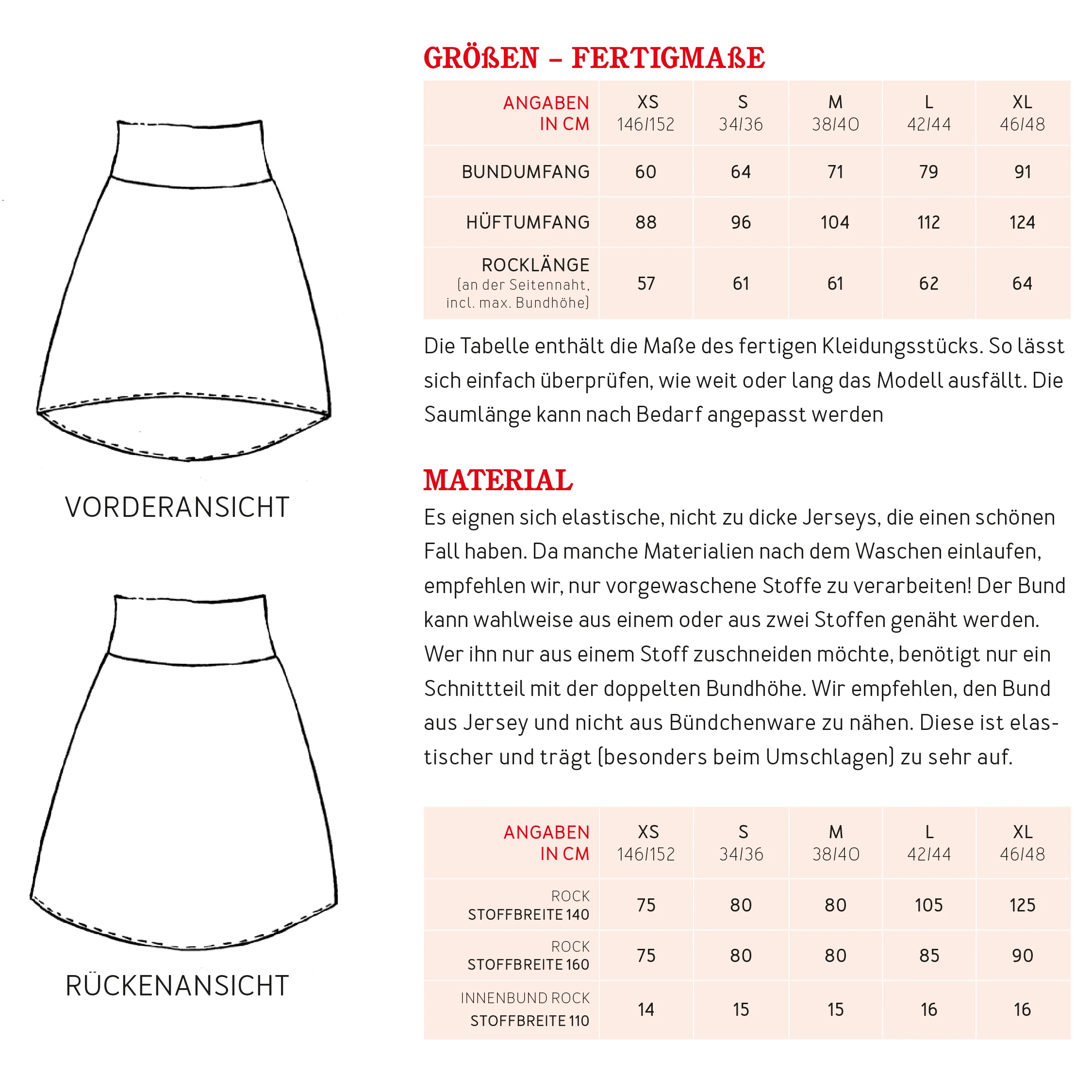 VORDERANSICHT

RÜCKENANSICHT

GRÖßEN – FERTIGMAßE

| ANGABEN IN CM | XS 146/152 | S 34/36 | M 38/40 | L 42/44 | XL 46/48 |
|---|---|---|---|---|---|
| BUNDUMFANG | 60 | 64 | 71 | 79 | 91 |
| HÜFTUMFANG | 88 | 96 | 104 | 112 | 124 |
| ROCKLÄNGE (an der Seitennaht, incl. max. Bundhöhe) | 57 | 61 | 61 | 62 | 64 |

Die Tabelle enthält die Maße des fertigen Kleidungsstücks. So lässt sich einfach überprüfen, wie weit oder lang das Modell ausfällt. Die Saumlänge kann nach Bedarf angepasst werden

MATERIAL

Es eignen sich elastische, nicht zu dicke Jerseys, die einen schönen Fall haben. Da manche Materialien nach dem Waschen einlaufen, empfehlen wir, nur vorgewaschene Stoffe zu verarbeiten! Der Bund kann wahlweise aus einem oder aus zwei Stoffen genäht werden. Wer ihn nur aus einem Stoff zuschneiden möchte, benötigt nur ein Schnittteil mit der doppelten Bundhöhe. Wir empfehlen, den Bund aus Jersey und nicht aus Bündchenware zu nähen. Diese ist elastischer und trägt (besonders beim Umschlagen) zu sehr auf.

| ANGABEN IN CM | XS 146/152 | S 34/36 | M 38/40 | L 42/44 | XL 46/48 |
|---|---|---|---|---|---|
| ROCK STOFFBREITE 140 | 75 | 80 | 80 | 105 | 125 |
| ROCK STOFFBREITE 160 | 75 | 80 | 80 | 85 | 90 |
| INNENBUND ROCK STOFFBREITE 110 | 14 | 15 | 15 | 16 | 16 |